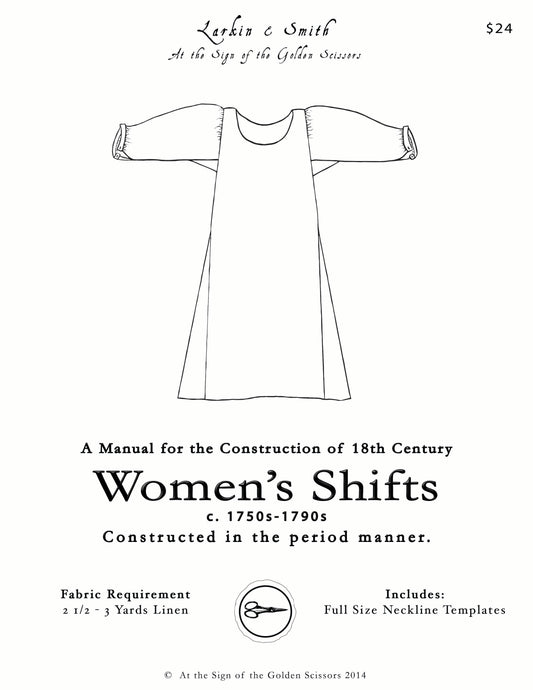 Larkin & Smith
At the Sign of the Golden Scissors

$24

A Manual for the Construction of 18th Century

Women's Shifts

c. 1750s-1790s

Constructed in the period manner.

Fabric Requirement
2 1/2 - 3 Yards Linen

Includes:
Full Size Neckline Templates

© At the Sign of the Golden Scissors 2014